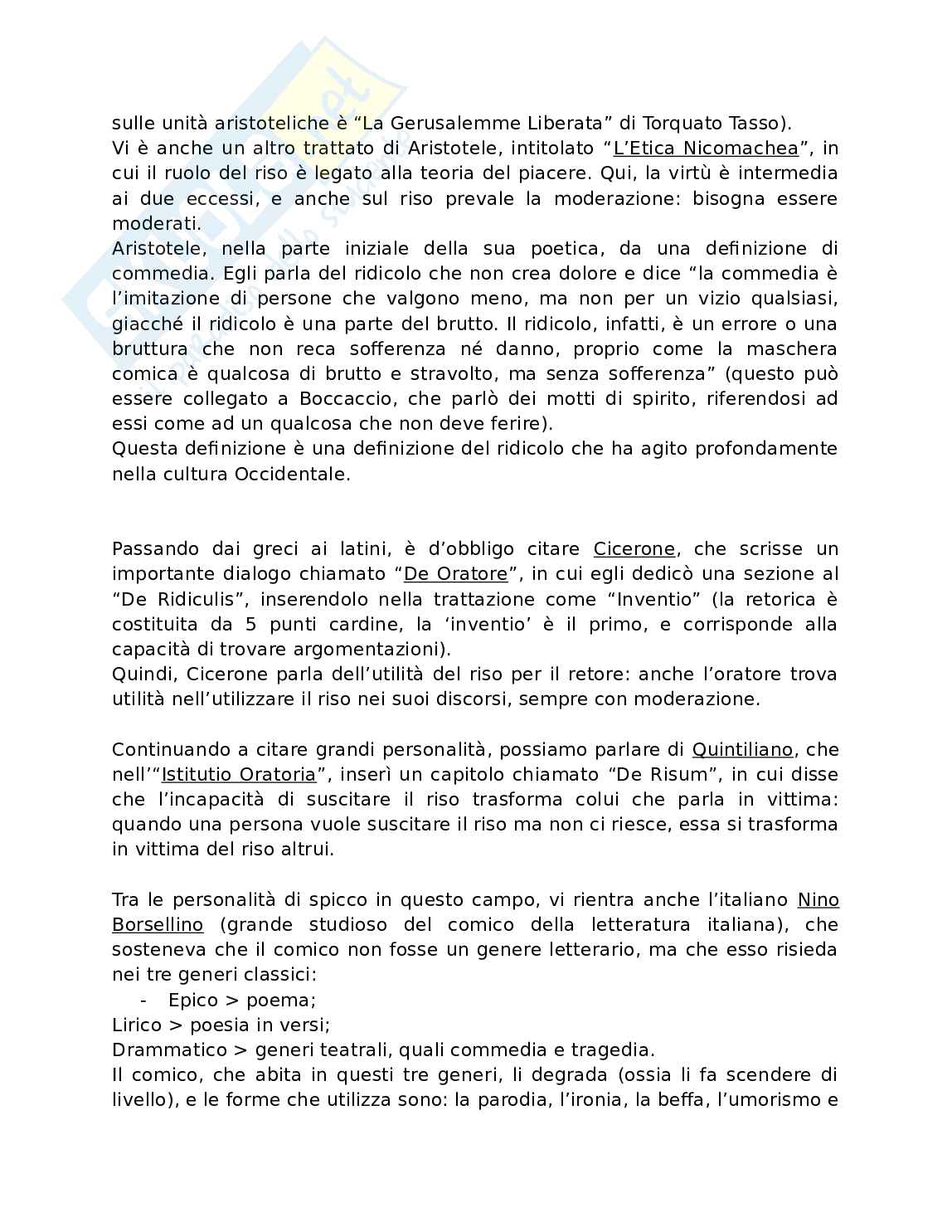 sulle unità aristoteliche è “La Gerusalemme Liberata” di Torquato Tasso).
Vi è anche un altro trattato di Aristotele, intitolato “L’Etica Nicomachea”, in cui il ruolo del riso è legato alla teoria del piacere. Qui, la virtù è intermedia ai due eccessi, e anche sul riso prevale la moderazione: bisogna essere moderati.
Aristotele, nella parte iniziale della sua poetica, da una definizione di commedia. Egli parla del ridicolo che non crea dolore e dice “la commedia è l’imitazione di persone che valgono meno, ma non per un vizio qualsiasi, giacché il ridicolo è una parte del brutto. Il ridicolo, infatti, è un errore o una bruttura che non reca sofferenza né danno, proprio come la maschera comica è qualcosa di brutto e stravolto, ma senza sofferenza” (questo può essere collegato a Boccaccio, che parlò dei motti di spirito, riferendosi ad essi come ad un qualcosa che non deve ferire).
Questa definizione è una definizione del ridicolo che ha agito profondamente nella cultura Occidentale.

Passando dai greci ai latini, è d’obbligo citare Cicerone, che scrisse un importante dialogo chiamato “De Oratore”, in cui egli dedicò una sezione al “De Ridiculis”, inserendolo nella trattazione come “Inventio” (la retorica è costituita da 5 punti cardine, la ‘inventio’ è il primo, e corrisponde alla capacità di trovare argomentazioni).
Quindi, Cicerone parla dell’utilità del riso per il retore: anche l’oratore trova utilità nell’utilizzare il riso nei suoi discorsi, sempre con moderazione.

Continuando a citare grandi personalità, possiamo parlare di Quintiliano, che nell’“Istitutio Oratoria”, inserì un capitolo chiamato “De Risum”, in cui disse che l’incapacità di suscitare il riso trasforma colui che parla in vittima: quando una persona vuole suscitare il riso ma non ci riesce, essa si trasforma in vittima del riso altrui.

Tra le personalità di spicco in questo campo, vi rientra anche l’italiano Nino Borsellino (grande studioso del comico della letteratura italiana), che sosteneva che il comico non fosse un genere letterario, ma che esso risieda nei tre generi classici:
- Epico > poema;
Lirico > poesia in versi;
Drammatico > generi teatrali, quali commedia e tragedia.
Il comico, che abita in questi tre generi, li degrada (ossia li fa scendere di livello), e le forme che utilizza sono: la parodia, l’ironia, la beffa, l’umorismo e